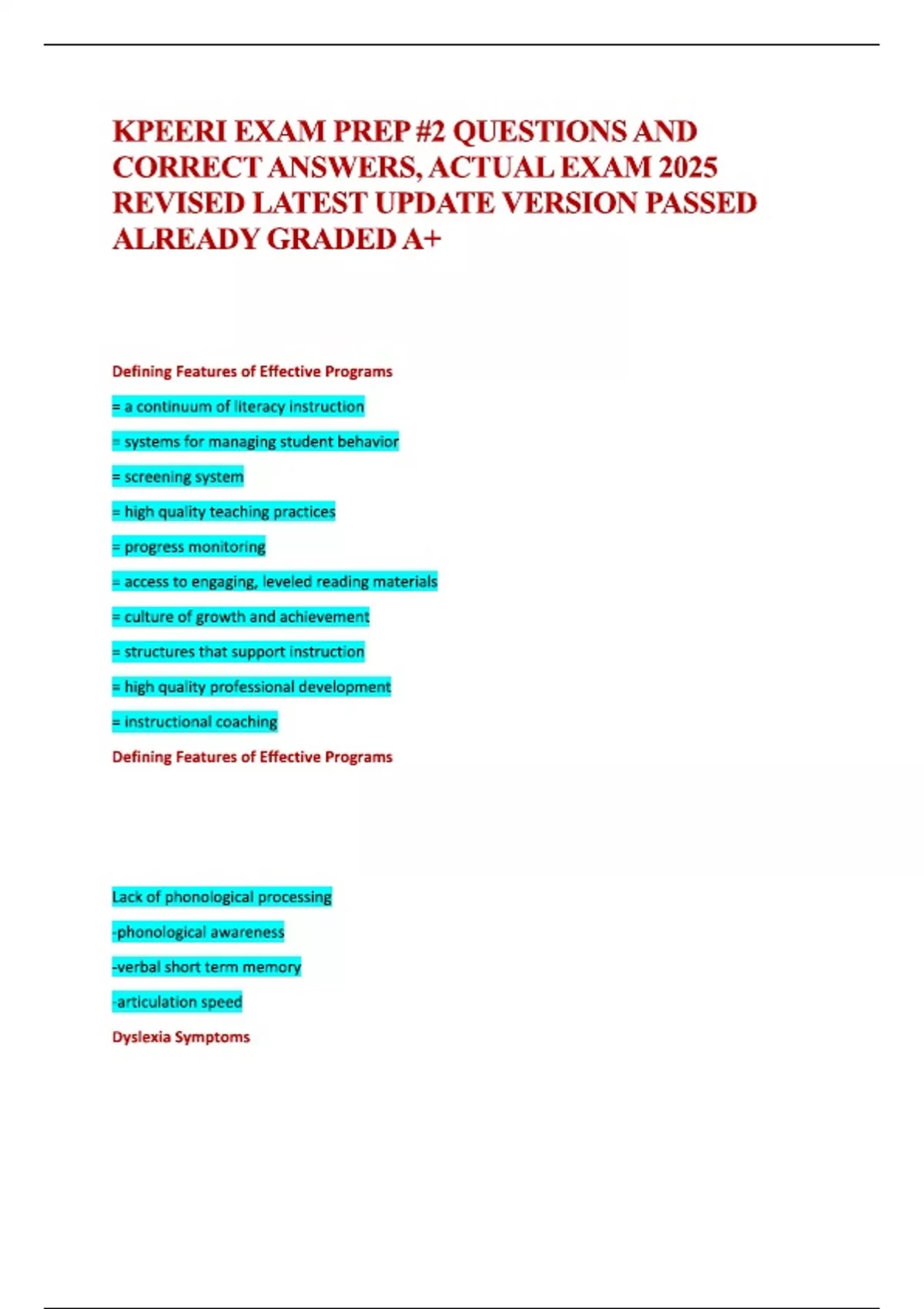 KPEERI EXAM PREP #2 QUESTIONS AND CORRECT ANSWERS, ACTUAL EXAM 2025 REVISED LATEST UPDATE VERSION PASSED ALREADY GRADED A+

Defining Features of Effective Programs

= a continuum of literacy instruction

= systems for managing student behavior

= screening system

= high quality teaching practices

= progress monitoring

= access to engaging, leveled reading materials

= culture of growth and achievement

= structures that support instruction

= high quality professional development

= instructional coaching

Defining Features of Effective Programs

Lack of phonological processing

-phonological awareness

-verbal short term memory

-articulation speed

Dyslexia Symptoms